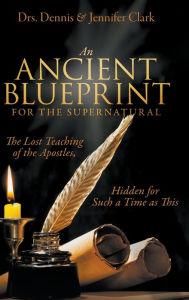 Drs. Dennis & Jennifer Clark

An
ANCIENT
BLUEPRINT
FOR THE SUPERNATURAL

The Lost Teaching of the Apostles,

Hidden for Such a Time as This